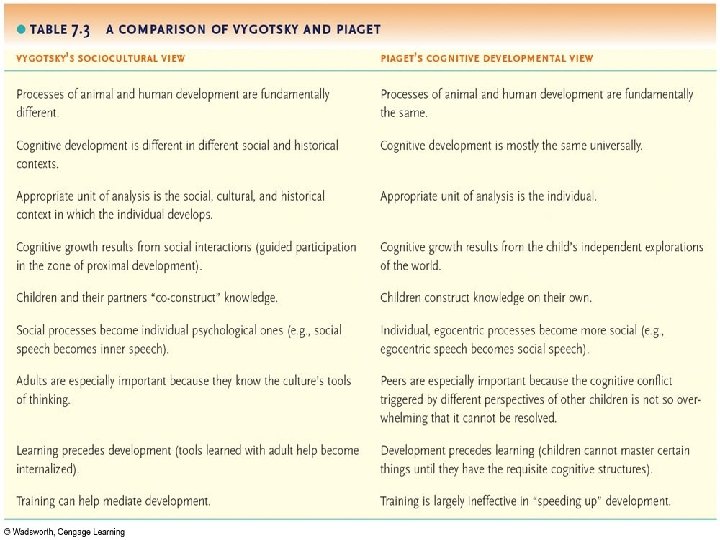 TABLE 7.3 A COMPARISON OF VYGOTSKY AND PIAGET

| VYGOTSKY'S SOCIOCULTURAL VIEW | PIAGET'S COGNITIVE DEVELOPMENTAL VIEW |
|---|---|
| Processes of animal and human development are fundamentally different. | Processes of animal and human development are fundamentally the same. |
| Cognitive development is different in different social and historical contexts. | Cognitive development is mostly the same universally. |
| Appropriate unit of analysis is the social, cultural, and historical context in which the individual develops. | Appropriate unit of analysis is the individual. |
| Cognitive growth results from social interactions (guided participation in the zone of proximal development). | Cognitive growth results from the child's independent explorations of the world. |
| Children and their partners "co-construct" knowledge. | Children construct knowledge on their own. |
| Social processes become individual psychological ones (e.g., social speech becomes inner speech). | Individual, egocentric processes become more social (e.g., egocentric speech becomes social speech). |
| Adults are especially important because they know the culture's tools of thinking. | Peers are especially important because the cognitive conflict triggered by different perspectives of other children is not so overwhelming that it cannot be resolved. |
| Learning precedes development (tools learned with adult help become internalized). | Development precedes learning (children cannot master certain things until they have the requisite cognitive structures). |
| Training can help mediate development. | Training is largely ineffective in "speeding up" development. |

© Wadsworth, Cengage Learning